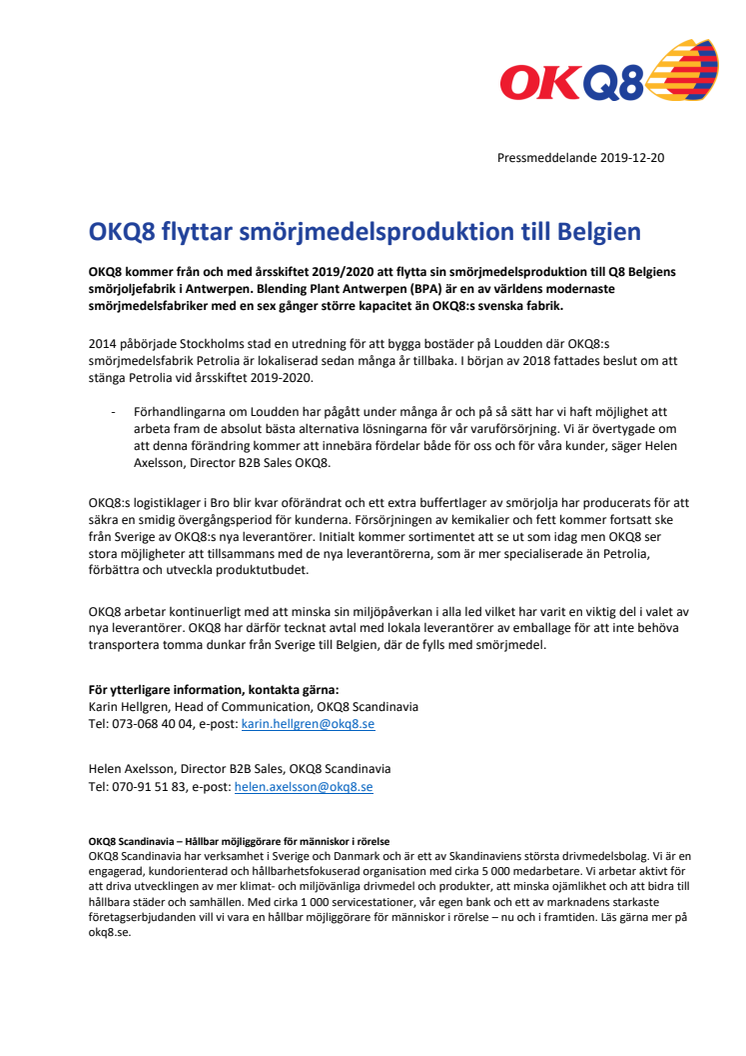 OKQ8

Pressmeddelande 2019-12-20

OKQ8 flyttar smörjmedelsproduktion till Belgien

OKQ8 kommer från och med årsskiftet 2019/2020 att flytta sin smörjmedelsproduktion till Q8 Belgiens smörjoljefabrik i Antwerpen. Blending Plant Antwerpen (BPA) är en av världens modernaste smörjmedelsfabriker med en sex gånger större kapacitet än OKQ8:s svenska fabrik.

2014 påbörjade Stockholms stad en utredning för att bygga bostäder på Loudden där OKQ8:s smörjmedelsfabrik Petrolia är lokaliserad sedan många år tillbaka. I början av 2018 fattades beslut om att stänga Petrolia vid årsskiftet 2019-2020.

- Förhandlingarna om Loudden har pågått under många år och på så sätt har vi haft möjlighet att arbeta fram de absolut bästa alternativa lösningarna för vår varuförsörjning. Vi är övertygade om att denna förändring kommer att innebära fördelar både för oss och för våra kunder, säger Helen Axelsson, Director B2B Sales OKQ8.

OKQ8:s logistiklager i Bro blir kvar oförändrat och ett extra buffertlager av smörjolja har producerats för att säkra en smidig övergångsperiod för kunderna. Försörjningen av kemikalier och fett kommer fortsatt ske från Sverige av OKQ8:s nya leverantörer. Initialt kommer sortimentet att se ut som idag men OKQ8 ser stora möjligheter att tillsammans med de nya leverantörerna, som är mer specialiserade än Petrolia, förbättra och utveckla produktutbudet.

OKQ8 arbetar kontinuerligt med att minska sin miljöpåverkan i alla led vilket har varit en viktig del i valet av nya leverantörer. OKQ8 har därför tecknat avtal med lokala leverantörer av emballage för att inte behöva transportera tomma dunkar från Sverige till Belgien, där de fylls med smörjmedel.

För ytterligare information, kontakta gärna:
Karin Hellgren, Head of Communication, OKQ8 Scandinavia
Tel: 073-068 40 04, e-post: karin.hellgren@okq8.se

Helen Axelsson, Director B2B Sales, OKQ8 Scandinavia
Tel: 070-91 51 83, e-post: helen.axelsson@okq8.se

OKQ8 Scandinavia – Hållbar möjliggörare för människor i rörelse
OKQ8 Scandinavia har verksamhet i Sverige och Danmark och är ett av Skandinaviens största drivmedelsbolag. Vi är en engagerad, kundorienterad och hållbarhetsfokuserad organisation med cirka 5 000 medarbetare. Vi arbetar aktivt för att driva utvecklingen av mer klimat- och miljövänliga drivmedel och produkter, att minska ojämlikhet och att bidra till hållbara städer och samhällen. Med cirka 1 000 servicestationer, vår egen bank och ett av marknadens starkaste företagserbjudanden vill vi vara en hållbar möjliggörare för människor i rörelse – nu och i framtiden. Läs gärna mer på okq8.se.